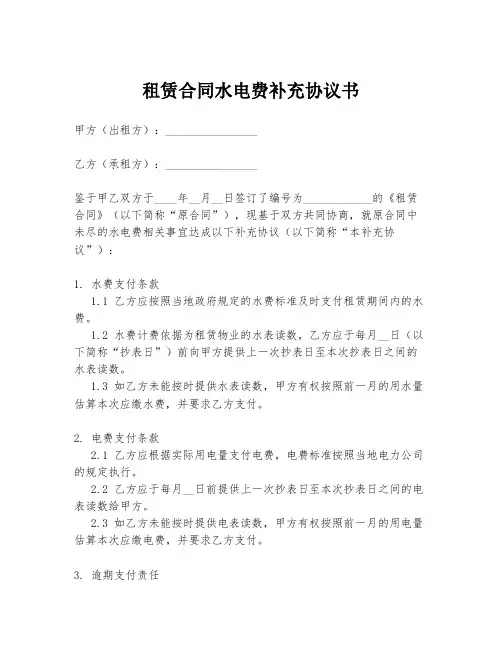 租赁合同水电费补充协议书

甲方（出租方）：________________

乙方（承租方）：________________

鉴于甲乙双方于____年__月__日签订了编号为____________的《租赁合同》（以下简称“原合同”），现基于双方共同协商，就原合同中未尽的水电费相关事宜达成以下补充协议（以下简称“本补充协议”）：

1. 水费支付条款

1.1 乙方应按照当地政府规定的水费标准及时支付租赁期间内的水费。

1.2 水费计费依据为租赁物业的水表读数，乙方应于每月__日（以下简称“抄表日”）前向甲方提供上一次抄表日至本次抄表日之间的水表读数。

1.3 如乙方未能按时提供水表读数，甲方有权按照前一月的用水量估算本次应缴水费，并要求乙方支付。

2. 电费支付条款

2.1 乙方应根据实际用电量支付电费，电费标准按照当地电力公司的规定执行。

2.2 乙方应于每月__日前提供上一次抄表日至本次抄表日之间的电表读数给甲方。

2.3 如乙方未能按时提供电表读数，甲方有权按照前一月的用电量估算本次应缴电费，并要求乙方支付。

3. 逾期支付责任